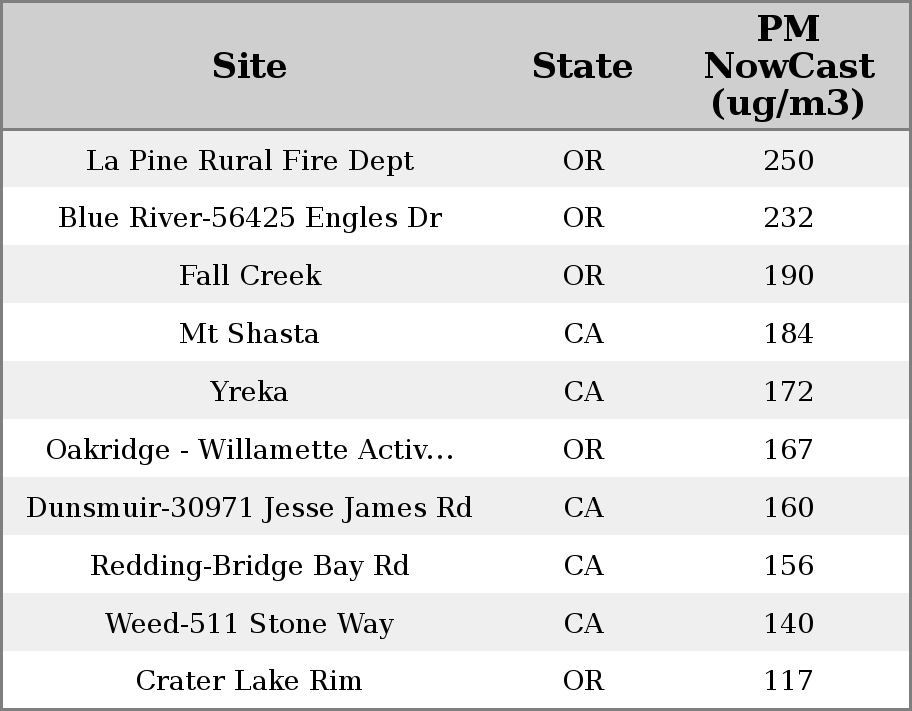 | Site | State | PM NowCast (ug/m3) |
|---|---|---|
| La Pine Rural Fire Dept | OR | 250 |
| Blue River-56425 Engles Dr | OR | 232 |
| Fall Creek | OR | 190 |
| Mt Shasta | CA | 184 |
| Yreka | CA | 172 |
| Oakridge - Willamette Activ... | OR | 167 |
| Dunsmuir-30971 Jesse James Rd | CA | 160 |
| Redding-Bridge Bay Rd | CA | 156 |
| Weed-511 Stone Way | CA | 140 |
| Crater Lake Rim | OR | 117 |